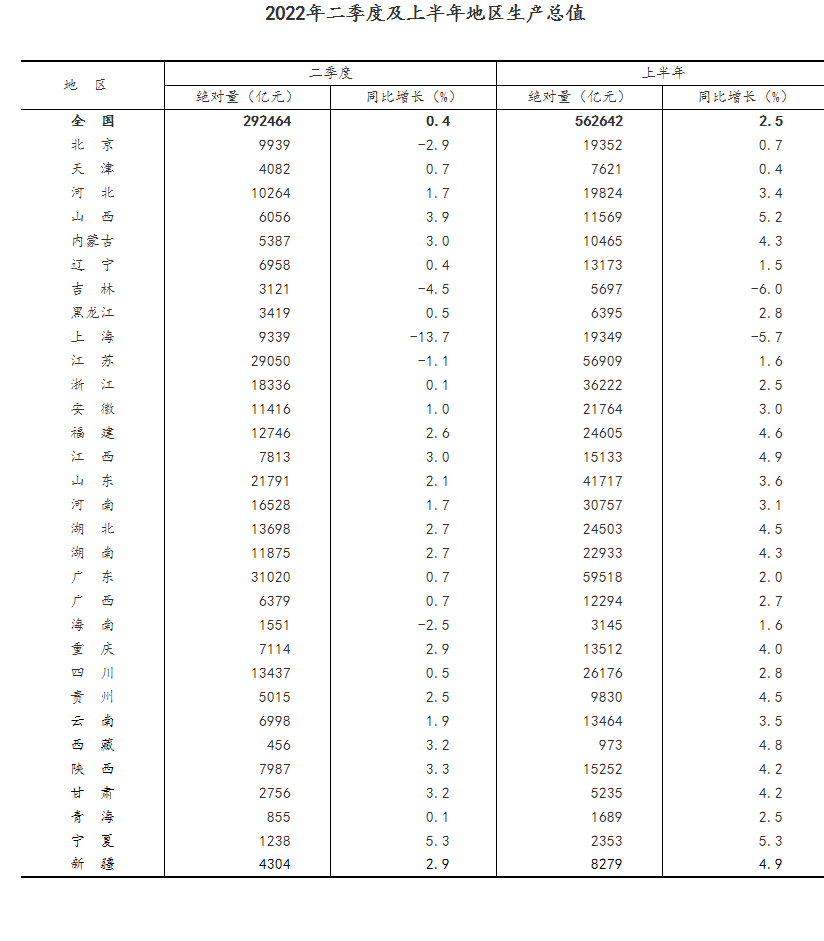 2022年二季度及上半年地区生产总值

| 地　区 | 二季度 绝对量（亿元） | 二季度 同比增长（%） | 上半年 绝对量（亿元） | 上半年 同比增长（%） |
|---|---|---|---|---|
| 全　国 | 292464 | 0.4 | 562642 | 2.5 |
| 北　京 | 9939 | -2.9 | 19352 | 0.7 |
| 天　津 | 4082 | 0.7 | 7621 | 0.4 |
| 河　北 | 10264 | 1.7 | 19824 | 3.4 |
| 山　西 | 6056 | 3.9 | 11569 | 5.2 |
| 内蒙古 | 5387 | 3.0 | 10465 | 4.3 |
| 辽　宁 | 6958 | 0.4 | 13173 | 1.5 |
| 吉　林 | 3121 | -4.5 | 5697 | -6.0 |
| 黑龙江 | 3419 | 0.5 | 6395 | 2.8 |
| 上　海 | 9339 | -13.7 | 19349 | -5.7 |
| 江　苏 | 29050 | -1.1 | 56909 | 1.6 |
| 浙　江 | 18336 | 0.1 | 36222 | 2.5 |
| 安　徽 | 11416 | 1.0 | 21764 | 3.0 |
| 福　建 | 12746 | 2.6 | 24605 | 4.6 |
| 江　西 | 7813 | 3.0 | 15133 | 4.9 |
| 山　东 | 21791 | 2.1 | 41717 | 3.6 |
| 河　南 | 16528 | 1.7 | 30757 | 3.1 |
| 湖　北 | 13698 | 2.7 | 24503 | 4.5 |
| 湖　南 | 11875 | 2.7 | 22933 | 4.3 |
| 广　东 | 31020 | 0.7 | 59518 | 2.0 |
| 广　西 | 6379 | 0.7 | 12294 | 2.7 |
| 海　南 | 1551 | -2.5 | 3145 | 1.6 |
| 重　庆 | 7114 | 2.9 | 13512 | 4.0 |
| 四　川 | 13437 | 0.5 | 26176 | 2.8 |
| 贵　州 | 5015 | 2.5 | 9830 | 4.5 |
| 云　南 | 6998 | 1.9 | 13464 | 3.5 |
| 西　藏 | 456 | 3.2 | 973 | 4.8 |
| 陕　西 | 7987 | 3.3 | 15252 | 4.2 |
| 甘　肃 | 2756 | 3.2 | 5235 | 4.2 |
| 青　海 | 855 | 0.1 | 1689 | 2.5 |
| 宁　夏 | 1238 | 5.3 | 2353 | 5.3 |
| 新　疆 | 4304 | 2.9 | 8279 | 4.9 |